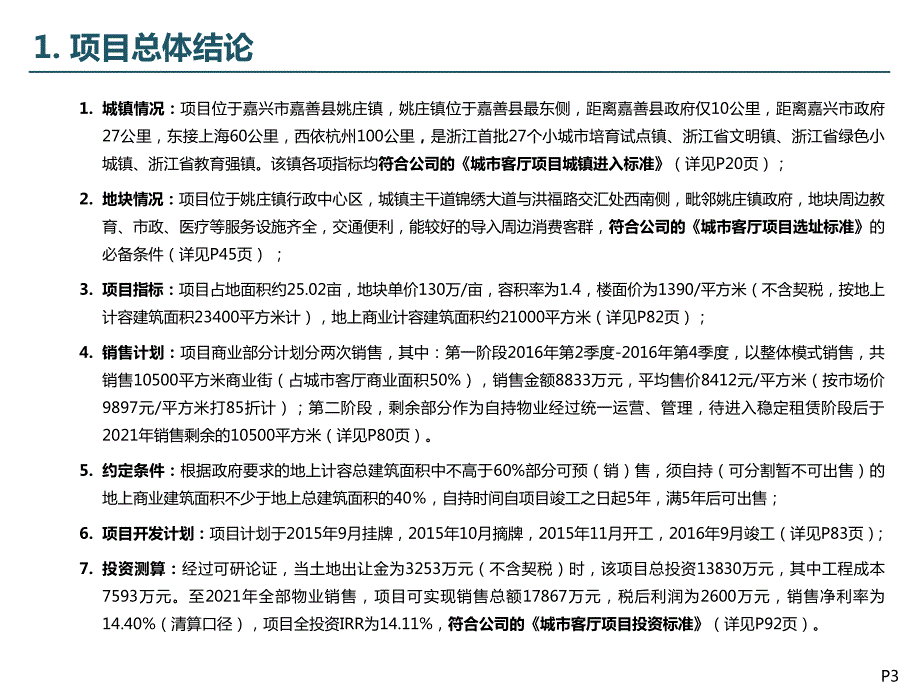 1. 项目总体结论

1. 城镇情况：项目位于嘉兴市嘉善县姚庄镇，姚庄镇位于嘉善县最东侧，距离嘉善县政府仅10公里，距离嘉兴市政府27公里，东接上海60公里，西依杭州100公里，是浙江首批27个小城市培育试点镇、浙江省文明镇、浙江省绿色小城镇、浙江省教育强镇。该镇各项指标均符合公司的《城市客厅项目城镇进入标准》（详见P20页）；

2. 地块情况：项目位于姚庄镇行政中心区，城镇主干道锦绣大道与洪福路交汇处西南侧，毗邻姚庄镇政府，地块周边教育、市政、医疗等服务设施齐全，交通便利，能较好的导入周边消费客群，符合公司的《城市客厅项目选址标准》的必备条件（详见P45页）；

3. 项目指标：项目占地面积约25.02亩，地块单价130万/亩，容积率为1.4，楼面价为1390/平方米（不含契税，按地上计容建筑面积23400平方米计），地上商业计容建筑面积约21000平方米（详见P82页）；

4. 销售计划：项目商业部分计划分两次销售，其中：第一阶段2016年第2季度-2016年第4季度，以整体模式销售，共销售10500平方米商业街（占城市客厅商业面积50%），销售金额8833万元，平均售价8412元/平方米（按市场价9897元/平方米打85折计）；第二阶段，剩余部分作为自持物业经过统一运营、管理，待进入稳定租赁阶段后于2021年销售剩余的10500平方米（详见P80页）。

5. 约定条件：根据政府要求的地上计容总建筑面积中不高于60%部分可预（销）售，须自持（可分割暂不可出售）的地上商业建筑面积不少于地上总建筑面积的40%，自持时间自项目竣工之日起5年，满5年后可出售；

6. 项目开发计划：项目计划于2015年9月挂牌，2015年10月摘牌，2015年11月开工，2016年9月竣工（详见P83页）；

7. 投资测算：经过可研论证，当土地出让金为3253万元（不含契税）时，该项目总投资13830万元，其中工程成本7593万元。至2021年全部物业销售，项目可实现销售总额17867万元，税后利润为2600万元，销售净利率为14.40%（清算口径），项目全投资IRR为14.11%，符合公司的《城市客厅项目投资标准》（详见P92页）。

P3